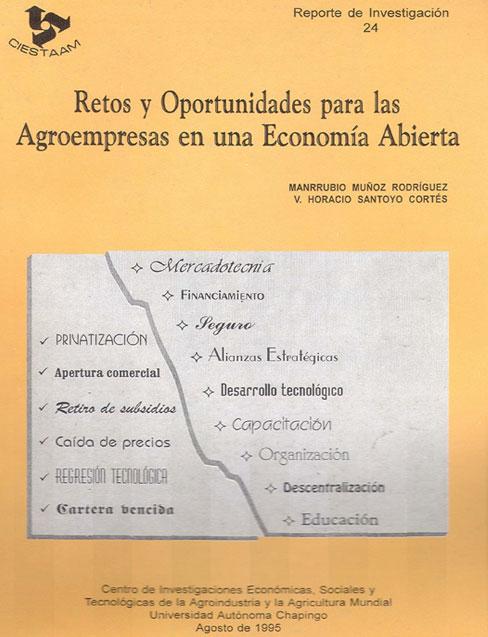 CIESTAAM

Reporte de Investigación
24

Retos y Oportunidades para las Agroempresas en una Economía Abierta

MANRRUBIO MUÑOZ RODRÍGUEZ
V. HORACIO SANTOYO CORTÉS

✓ PRIVATIZACIÓN
✓ Apertura comercial
✓ Retiro de subsidios
✓ Caída de precios
✓ REGRESIÓN TECNOLÓGICA
✓ Cartera vencida

✧ Mercadotecnia
✧ FINANCIAMIENTO
✧ Seguro
✧ Alianzas Estratégicas
✧ Desarrollo tecnológico
✧ Capacitación
✧ Organización
✧ Descentralización
✧ Educación

Centro de Investigaciones Económicas, Sociales y Tecnológicas de la Agroindustria y la Agricultura Mundial
Universidad Autónoma Chapingo
Agosto de 1995